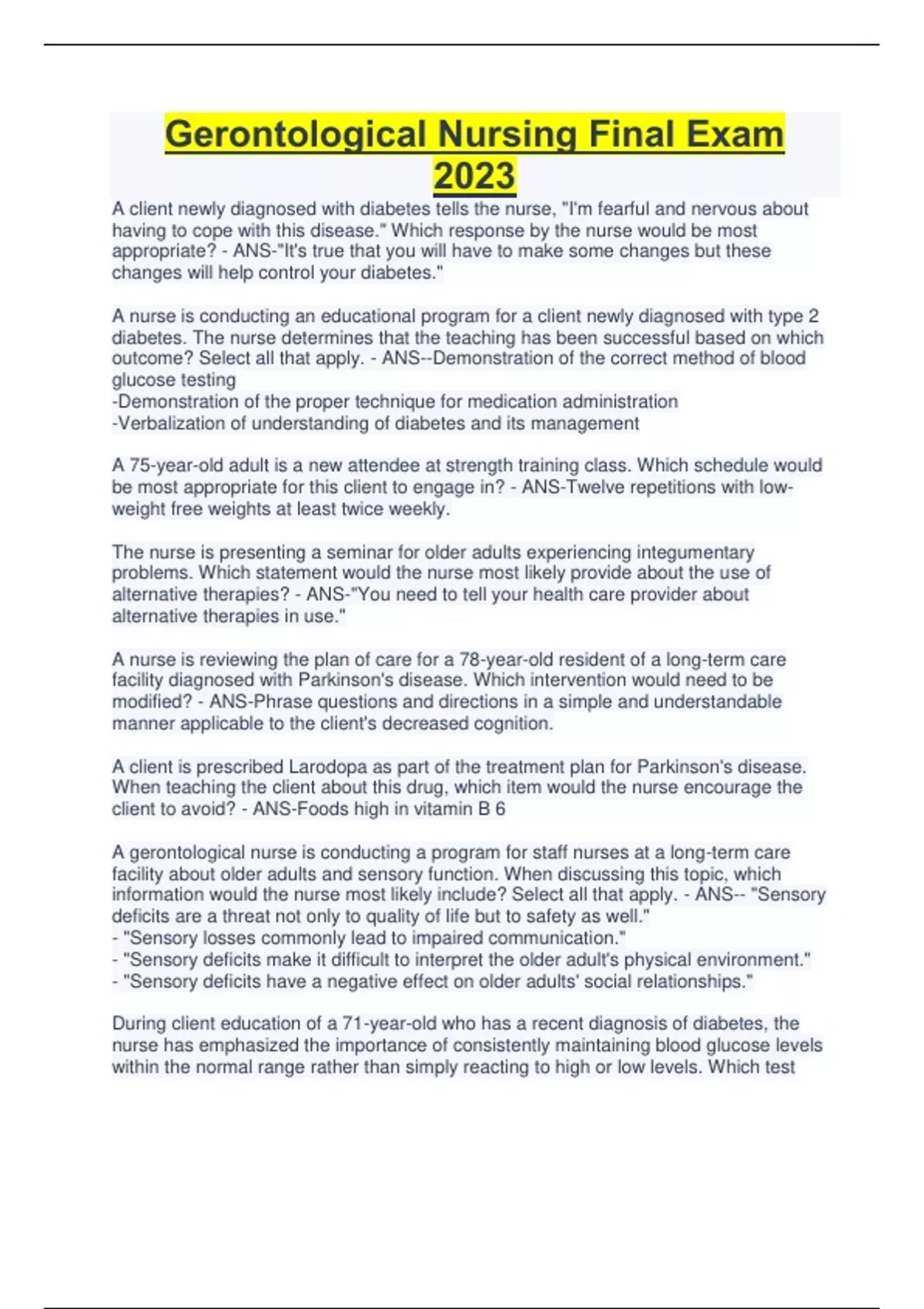 Gerontological Nursing Final Exam 2023

A client newly diagnosed with diabetes tells the nurse, "I'm fearful and nervous about having to cope with this disease." Which response by the nurse would be most appropriate? - ANS-"It's true that you will have to make some changes but these changes will help control your diabetes."

A nurse is conducting an educational program for a client newly diagnosed with type 2 diabetes. The nurse determines that the teaching has been successful based on which outcome? Select all that apply. - ANS--Demonstration of the correct method of blood glucose testing
-Demonstration of the proper technique for medication administration
-Verbalization of understanding of diabetes and its management

A 75-year-old adult is a new attendee at strength training class. Which schedule would be most appropriate for this client to engage in? - ANS-Twelve repetitions with low-weight free weights at least twice weekly.

The nurse is presenting a seminar for older adults experiencing integumentary problems. Which statement would the nurse most likely provide about the use of alternative therapies? - ANS-"You need to tell your health care provider about alternative therapies in use."

A nurse is reviewing the plan of care for a 78-year-old resident of a long-term care facility diagnosed with Parkinson's disease. Which intervention would need to be modified? - ANS-Phrase questions and directions in a simple and understandable manner applicable to the client's decreased cognition.

A client is prescribed Larodopa as part of the treatment plan for Parkinson's disease. When teaching the client about this drug, which item would the nurse encourage the client to avoid? - ANS-Foods high in vitamin B 6

A gerontological nurse is conducting a program for staff nurses at a long-term care facility about older adults and sensory function. When discussing this topic, which information would the nurse most likely include? Select all that apply. - ANS-- "Sensory deficits are a threat not only to quality of life but to safety as well."
- "Sensory losses commonly lead to impaired communication."
- "Sensory deficits make it difficult to interpret the older adult's physical environment."
- "Sensory deficits have a negative effect on older adults' social relationships."

During client education of a 71-year-old who has a recent diagnosis of diabetes, the nurse has emphasized the importance of consistently maintaining blood glucose levels within the normal range rather than simply reacting to high or low levels. Which test